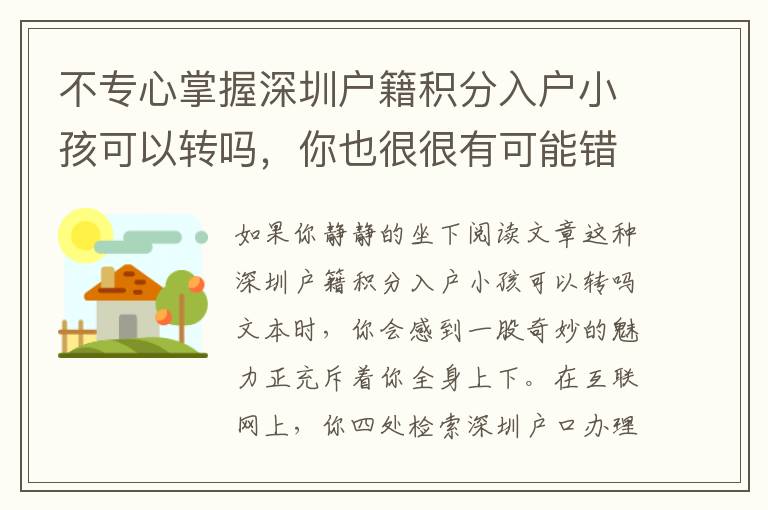 不专心掌握深圳户籍积分入户小孩可以转吗，你也很很有可能错

如果你静静的坐下阅读文章这种深圳户籍积分入户小孩可以转吗文本时，你会感到一股奇妙的魅力正充斥着你全身上下。在互联网上，你四处检索深圳户口办理